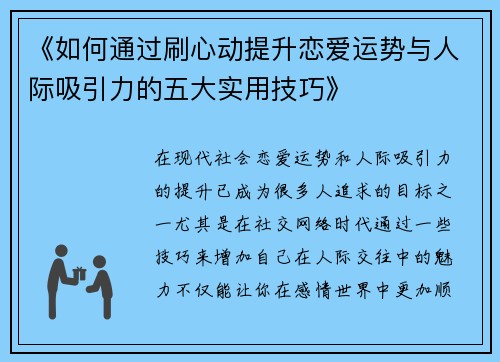 《如何通过刷心动提升恋爱运势与人际吸引力的五大实用技巧》

在现代社会恋爱运势和人际吸引力的提升已成为很多人追求的目标之一尤其是在社交网络时代通过一些技巧来增加自己在人际交往中的魅力不仅能让你在感情世界中更加顺